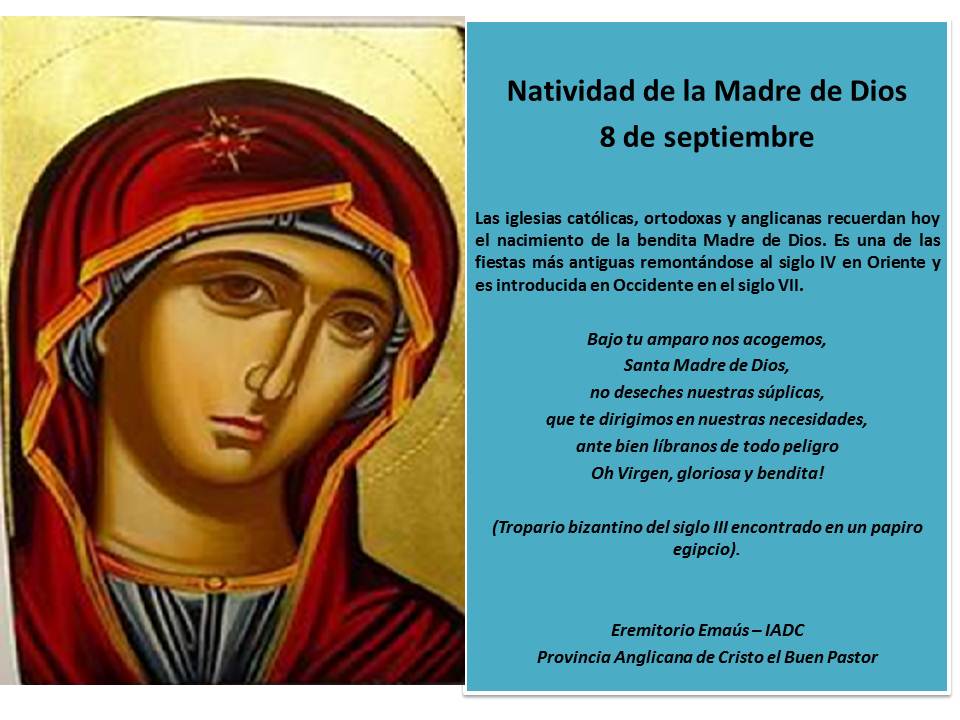 Natividad de la Madre de Dios
8 de septiembre

Las iglesias católicas, ortodoxas y anglicanas recuerdan hoy el nacimiento de la bendita Madre de Dios. Es una de las fiestas más antiguas remontándose al siglo IV en Oriente y es introducida en Occidente en el siglo VII.

Bajo tu amparo nos acogemos,
Santa Madre de Dios,
no deseches nuestras súplicas,
que te dirigimos en nuestras necesidades,
ante bien líbranos de todo peligro
Oh Virgen, gloriosa y bendita!

(Tropario bizantino del siglo III encontrado en un papiro egipcio).

Eremitorio Emaús – IADC
Provincia Anglicana de Cristo el Buen Pastor